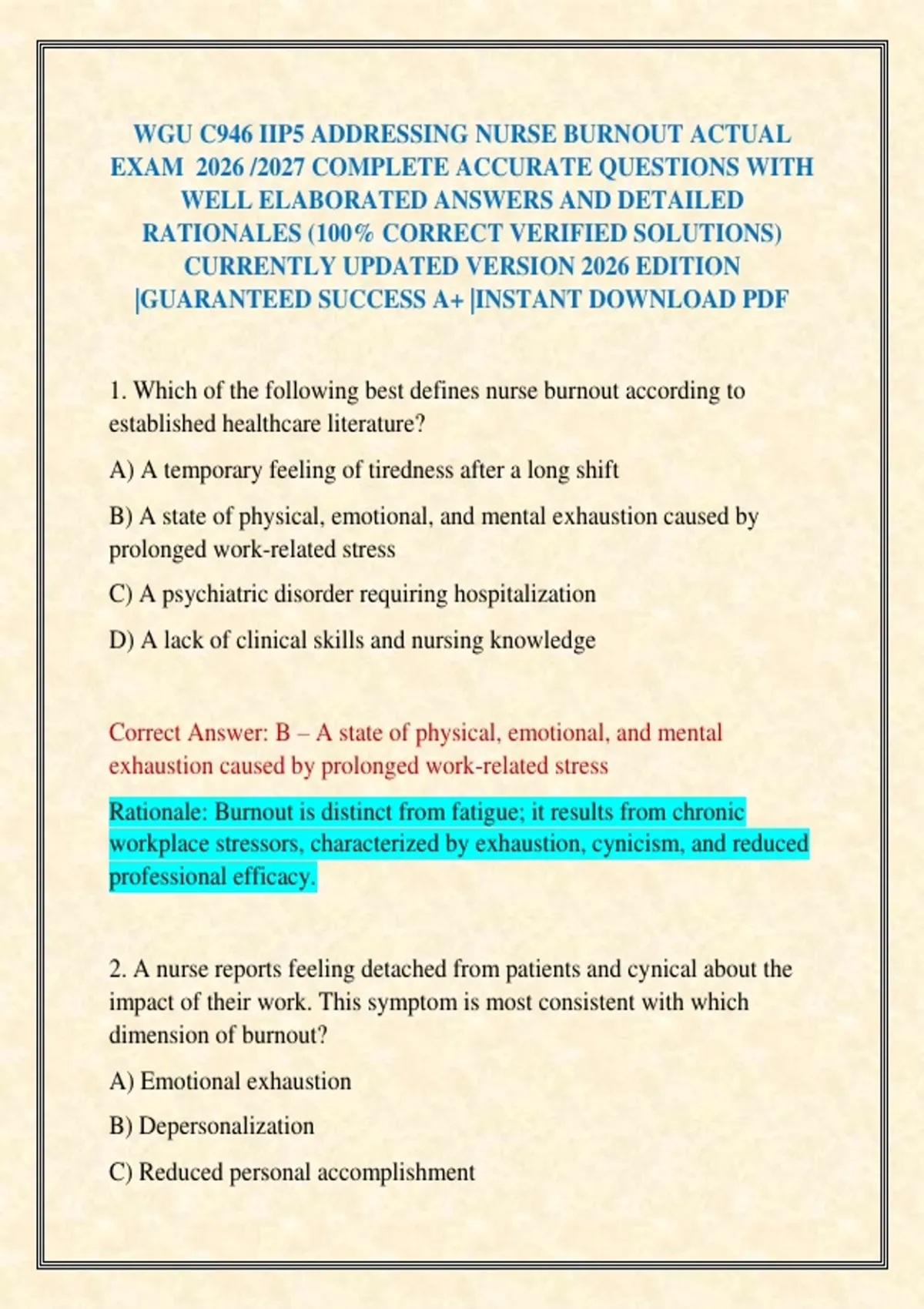 WGU C946 IIP5 ADDRESSING NURSE BURNOUT ACTUAL EXAM 2026 /2027 COMPLETE ACCURATE QUESTIONS WITH WELL ELABORATED ANSWERS AND DETAILED RATIONALES (100% CORRECT VERIFIED SOLUTIONS) CURRENTLY UPDATED VERSION 2026 EDITION |GUARANTEED SUCCESS A+ |INSTANT DOWNLOAD PDF

1. Which of the following best defines nurse burnout according to established healthcare literature?

A) A temporary feeling of tiredness after a long shift

B) A state of physical, emotional, and mental exhaustion caused by prolonged work-related stress

C) A psychiatric disorder requiring hospitalization

D) A lack of clinical skills and nursing knowledge

Correct Answer: B – A state of physical, emotional, and mental exhaustion caused by prolonged work-related stress

Rationale: Burnout is distinct from fatigue; it results from chronic workplace stressors, characterized by exhaustion, cynicism, and reduced professional efficacy.

2. A nurse reports feeling detached from patients and cynical about the impact of their work. This symptom is most consistent with which dimension of burnout?

A) Emotional exhaustion

B) Depersonalization

C) Reduced personal accomplishment